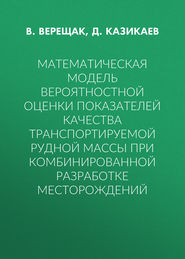 В. ВЕРЕЩАК, Д. КАЗИКАЕВ

МАТЕМАТИЧЕСКАЯ МОДЕЛЬ ВЕРОЯТНОСТНОЙ ОЦЕНКИ ПОКАЗАТЕЛЕЙ КАЧЕСТВА ТРАНСПОРТИРУЕМОЙ РУДНОЙ МАССЫ ПРИ КОМБИНИРОВАННОЙ РАЗРАБОТКЕ МЕСТОРОЖДЕНИЙ